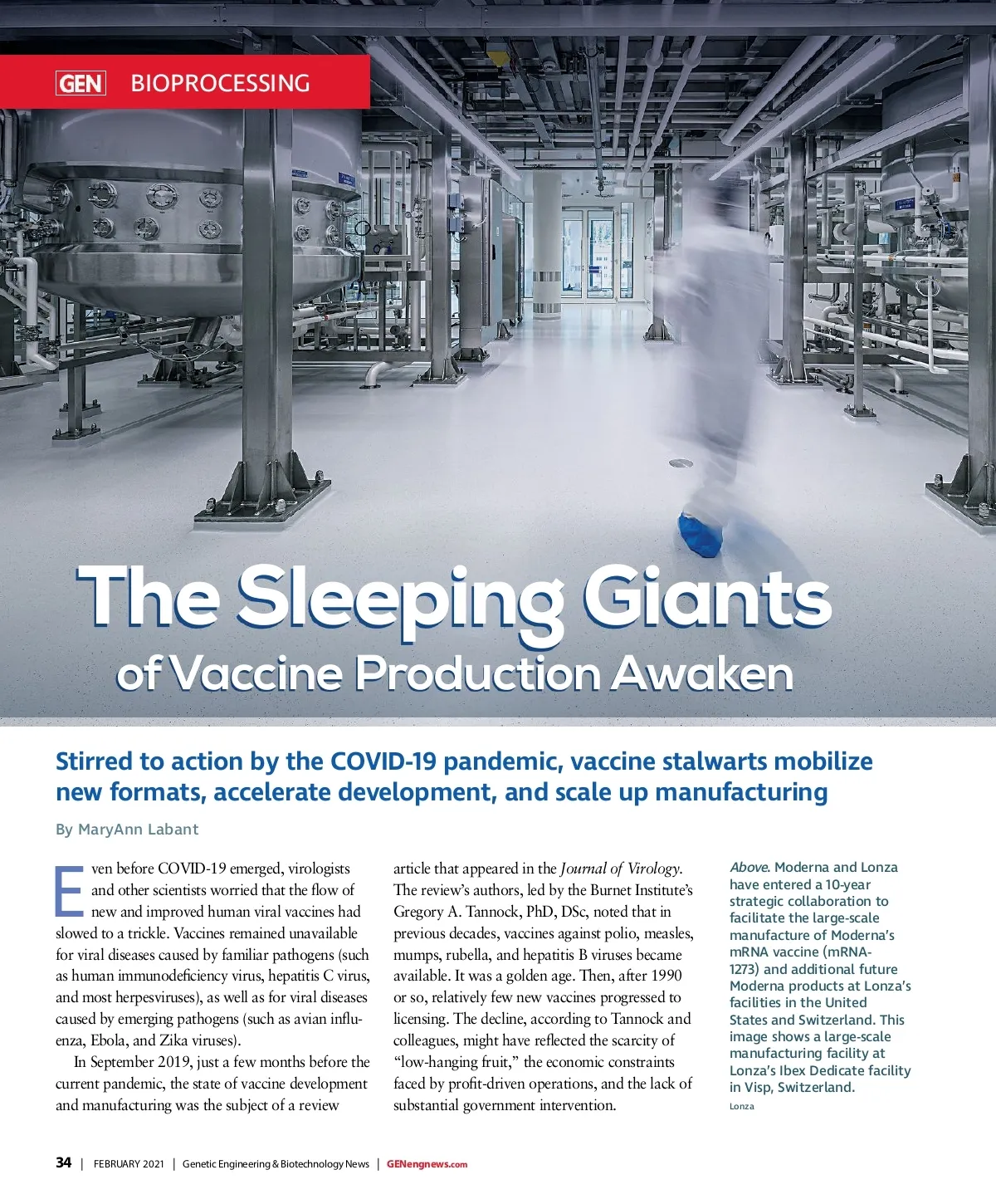 GEN BIOPROCESSING

The Sleeping Giants of Vaccine Production Awaken

Stirred to action by the COVID-19 pandemic, vaccine stalwarts mobilize new formats, accelerate development, and scale up manufacturing

By MaryAnn Labant

Even before COVID-19 emerged, virologists and other scientists worried that the flow of new and improved human viral vaccines had slowed to a trickle. Vaccines remained unavailable for viral diseases caused by familiar pathogens (such as human immunodeficiency virus, hepatitis C virus, and most herpesviruses), as well as for viral diseases caused by emerging pathogens (such as avian influenza, Ebola, and Zika viruses).

In September 2019, just a few months before the current pandemic, the state of vaccine development and manufacturing was the subject of a review article that appeared in the Journal of Virology. The review's authors, led by the Burnet Institute's Gregory A. Tannock, PhD, DSc, noted that in previous decades, vaccines against polio, measles, mumps, rubella, and hepatitis B viruses became available. It was a golden age. Then, after 1990 or so, relatively few new vaccines progressed to licensing. The decline, according to Tannock and colleagues, might have reflected the scarcity of "low-hanging fruit," the economic constraints faced by profit-driven operations, and the lack of substantial government intervention.

Above. Moderna and Lonza have entered a 10-year strategic collaboration to facilitate the large-scale manufacture of Moderna's mRNA vaccine (mRNA-1273) and additional future Moderna products at Lonza's facilities in the United States and Switzerland. This image shows a large-scale manufacturing facility at Lonza's Ibex Dedicate facility in Visp, Switzerland.
Lonza

34 | FEBRUARY 2021 | Genetic Engineering & Biotechnology News | GENengnews.com